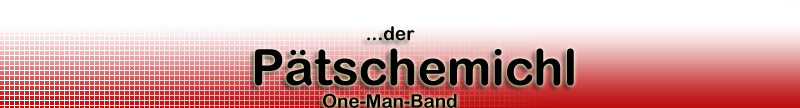 ...der
Pätschemichl
One-Man-Band